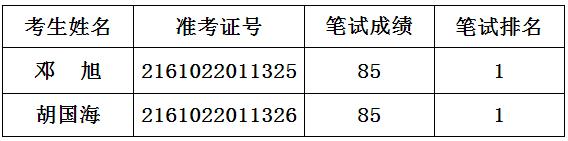 | 考生姓名 | 准考证号 | 笔试成绩 | 笔试排名 |
|---|---|---|---|
| 邓　旭 | 2161022011325 | 85 | 1 |
| 胡国海 | 2161022011326 | 85 | 1 |